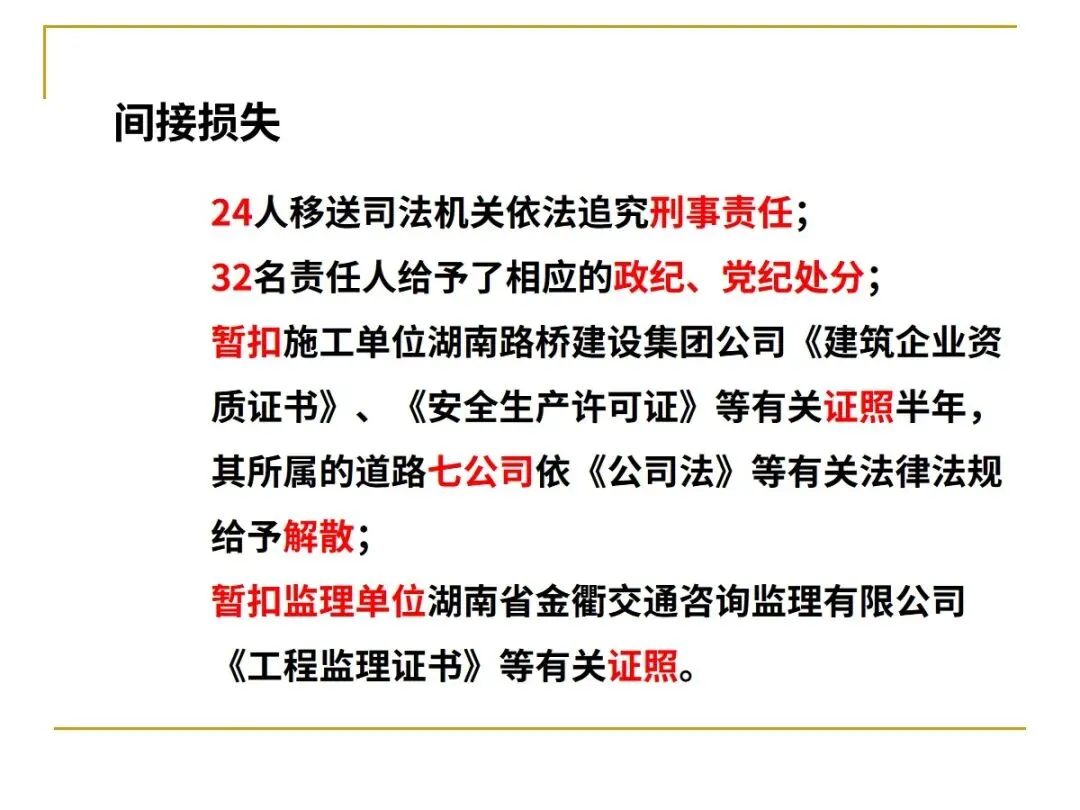 间接损失

24人移送司法机关依法追究刑事责任；

32名责任人给予了相应的政纪、党纪处分；

暂扣施工单位湖南路桥建设集团公司《建筑企业资质证书》、《安全生产许可证》等有关证照半年，其所属的道路七公司依《公司法》等有关法律法规给予解散；

暂扣监理单位湖南省金衢交通咨询监理有限公司《工程监理证书》等有关证照。